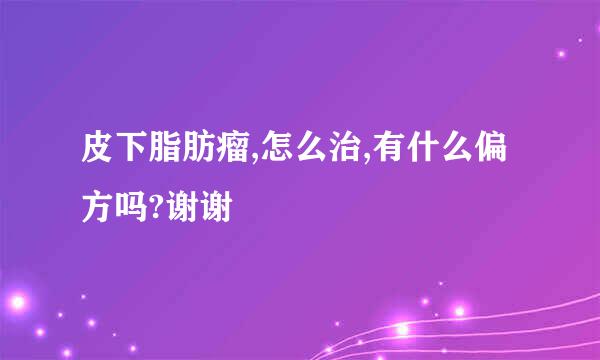 皮下脂肪瘤,怎么治,有什么偏方吗?谢谢